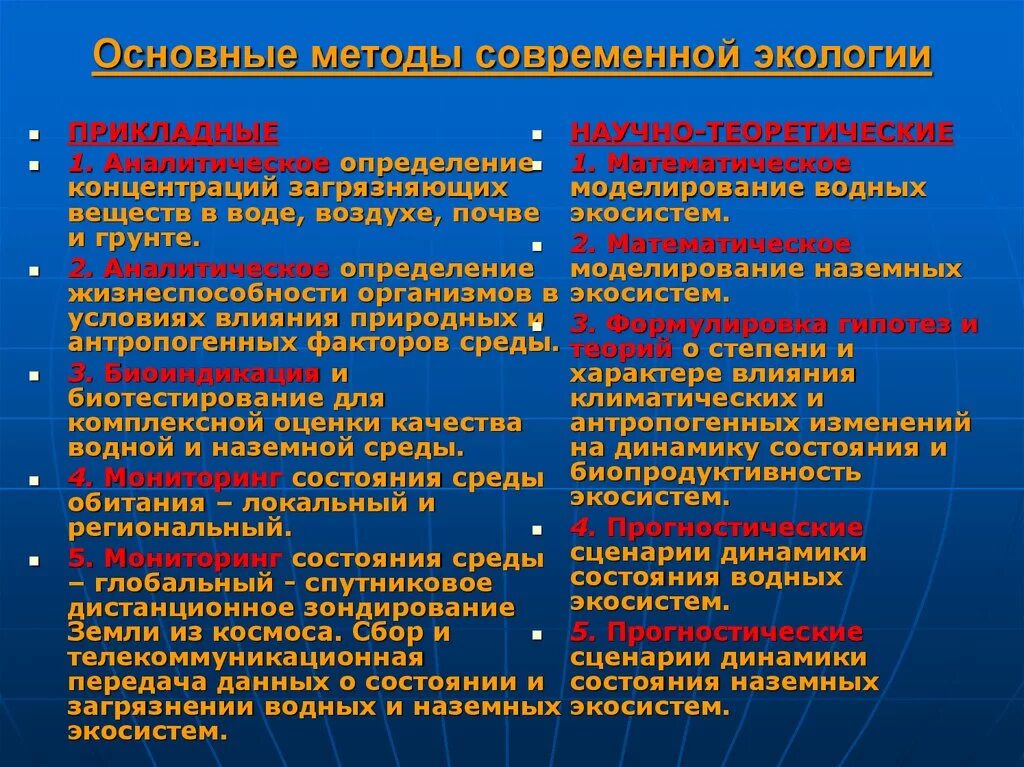 Основные методы современной экологии

ПРИКЛАДНЫЕ

1. Аналитическое определение концентраций загрязняющих веществ в воде, воздухе, почве и грунте.

2. Аналитическое определение жизнеспособности организмов в условиях влияния природных и антропогенных факторов среды.

3. Биоиндикация и биотестирование для комплексной оценки качества водной и наземной среды.

4. Мониторинг состояния среды обитания – локальный и региональный.

5. Мониторинг состояния среды – глобальный - спутниковое дистанционное зондирование Земли из космоса. Сбор и телекоммуникационная передача данных о состоянии и загрязнении водных и наземных экосистем.

НАУЧНО-ТЕОРЕТИЧЕСКИЕ

1. Математическое моделирование водных экосистем.

2. Математическое моделирование наземных экосистем.

3. Формулировка гипотез и теорий о степени и характере влияния климатических и антропогенных изменений на динамику состояния и биопродуктивность экосистем.

4. Прогностические сценарии динамики состояния водных экосистем.

5. Прогностические сценарии динамики состояния наземных экосистем.